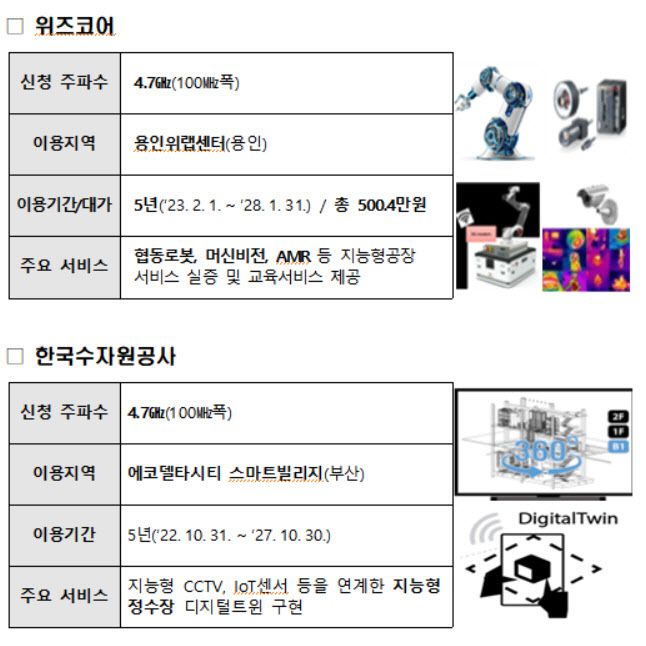 ☐ 위즈코어

| 신청 주파수 | 4.7㎓(100㎒폭) |
|---|---|
| 이용지역 | 용인위랩센터(용인) |
| 이용기간/대가 | 5년('23. 2. 1. ~ '28. 1. 31.) / 총 500.4만원 |
| 주요 서비스 | 협동로봇, 머신비전, AMR 등 지능형공장 서비스 실증 및 교육서비스 제공 |

☐ 한국수자원공사

| 신청 주파수 | 4.7㎓(100㎒폭) |
|---|---|
| 이용지역 | 에코델타시티 스마트빌리지(부산) |
| 이용기간 | 5년('22. 10. 31. ~ '27. 10. 30.) |
| 주요 서비스 | 지능형 CCTV, IoT센서 등을 연계한 지능형 정수장 디지털트윈 구현 |

2F
1F
B1
360°

DigitalTwin